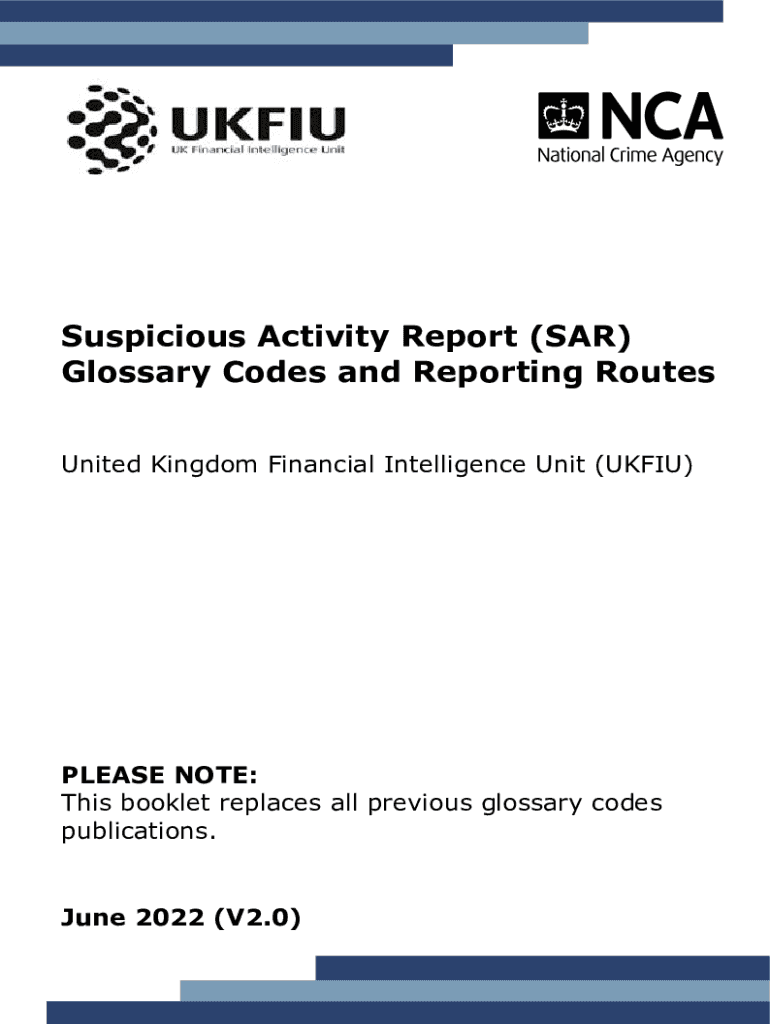 UKFIU
UK Financial Intelligence Unit

NCA
National Crime Agency

Suspicious Activity Report (SAR) Glossary Codes and Reporting Routes

United Kingdom Financial Intelligence Unit (UKFIU)

PLEASE NOTE:
This booklet replaces all previous glossary codes publications.

June 2022 (V2.0)